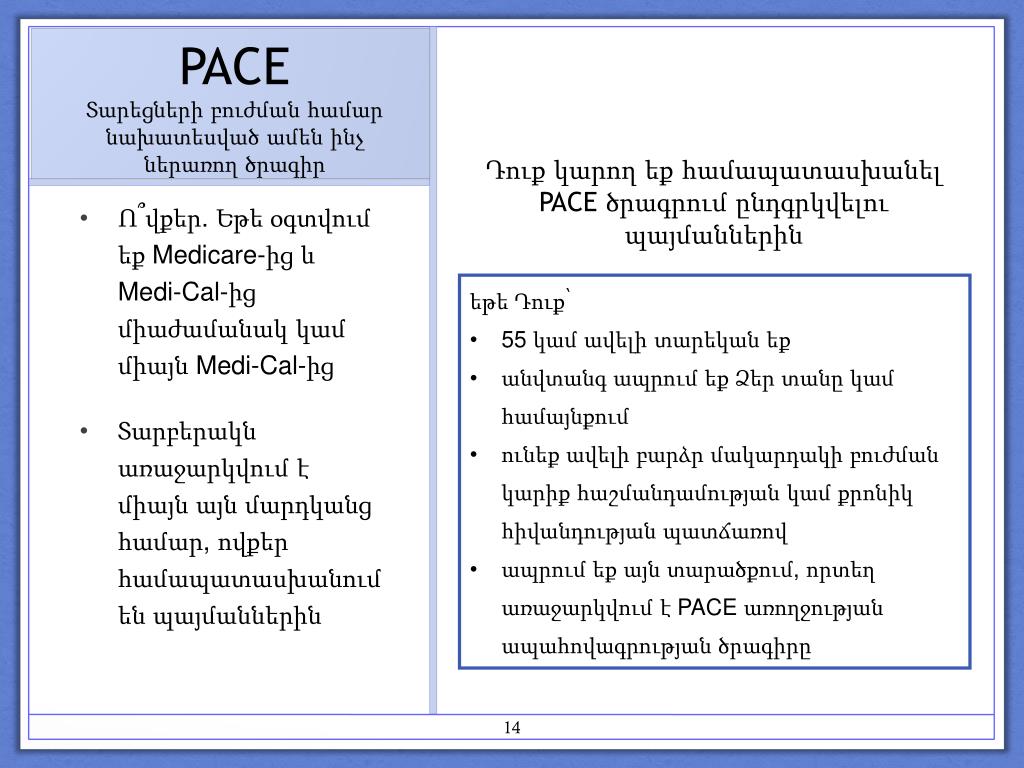 PACE
Տարեցների բուժման համար նախատեսված ամեն ինչ ներառող ծրագիր

• Ո՞վքեր. Եթե օգտվում եք Medicare-ից և Medi-Cal-ից միաժամանակ կամ միայն Medi-Cal-ից

• Տարբերակն առաջարկվում է միայն այն մարդկանց համար, ովքեր համապատասխանում են պայմաններին

Դուք կարող եք համապատասխանել PACE ծրագրում ընդգրկվելու պայմաններին

եթե Դուք՝
• 55 կամ ավելի տարեկան եք
• անվտանգ ապրում եք Ձեր տանը կամ համայնքում
• ունեք ավելի բարձր մակարդակի բուժման կարիք հաշմանդամության կամ քրոնիկ հիվանդության պատճառով
• ապրում եք այն տարածքում, որտեղ առաջարկվում է PACE առողջության ապահովագրության ծրագիրը

14